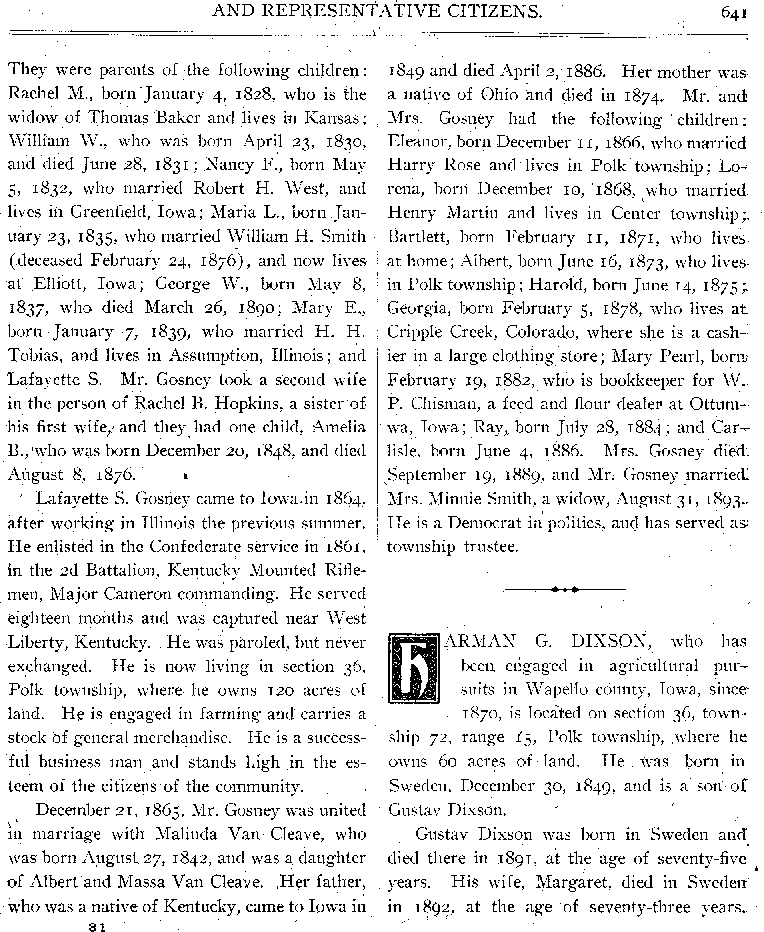 AND REPRESENTATIVE CITIZENS. 641

They were parents of the following children: Rachel M., born January 4, 1828, who is the widow of Thomas Baker and lives in Kansas; William W., who was born April 23, 1830, and died June 28, 1831; Nancy F., born May 5, 1832, who married Robert H. West, and lives in Greenfield, Iowa; Maria L., born January 23, 1835, who married William H. Smith (deceased February 24, 1876), and now lives at Elliott, Iowa; George W., born May 8, 1837, who died March 26, 1890; Mary E., born January 7, 1839, who married H. H. Tobias, and lives in Assumption, Illinois; and Lafayette S. Mr. Gosney took a second wife in the person of Rachel B. Hopkins, a sister of his first wife, and they had one child, Amelia B., who was born December 20, 1848, and died August 8, 1876.

Lafayette S. Gosney came to Iowa in 1864, after working in Illinois the previous summer. He enlisted in the Confederate service in 1861, in the 2d Battalion, Kentucky Mounted Riflemen, Major Cameron commanding. He served eighteen months and was captured near West Liberty, Kentucky. He was paroled, but never exchanged. He is now living in section 36, Polk township, where he owns 120 acres of land. He is engaged in farming and carries a stock of general merchandise. He is a successful business man and stands high in the esteem of the citizens of the community.

December 21, 1865, Mr. Gosney was united in marriage with Malinda Van Cleave, who was born August 27, 1842, and was a daughter of Albert and Massa Van Cleave. Her father, who was a native of Kentucky, came to Iowa in 1849 and died April 2, 1886. Her mother was a native of Ohio and died in 1874. Mr. and Mrs. Gosney had the following children: Eleanor, born December 11, 1866, who married Harry Rose and lives in Polk township; Lorena, born December 10, 1868, who married Henry Martin and lives in Center township; Bartlett, born February 11, 1871, who lives at home; Albert, born June 16, 1873, who lives in Polk township; Harold, born June 14, 1875; Georgia, born February 5, 1878, who lives at Cripple Creek, Colorado, where she is a cashier in a large clothing store; Mary Pearl, born February 19, 1882, who is bookkeeper for W. P. Chisman, a feed and flour dealer at Ottumwa, Iowa; Ray, born July 28, 1884; and Carlisle, born June 4, 1886. Mrs. Gosney died September 19, 1889, and Mr. Gosney married Mrs. Minnie Smith, a widow, August 31, 1893. He is a Democrat in politics, and has served as township trustee.

HARMAN G. DIXSON, who has been engaged in agricultural pursuits in Wapello county, Iowa, since 1870, is located on section 36, township 72, range 15, Polk township, where he owns 60 acres of land. He was born in Sweden, December 30, 1849, and is a son of Gustav Dixson.

Gustav Dixson was born in Sweden and died there in 1891, at the age of seventy-five years. His wife, Margaret, died in Sweden in 1892, at the age of seventy-three years.

31